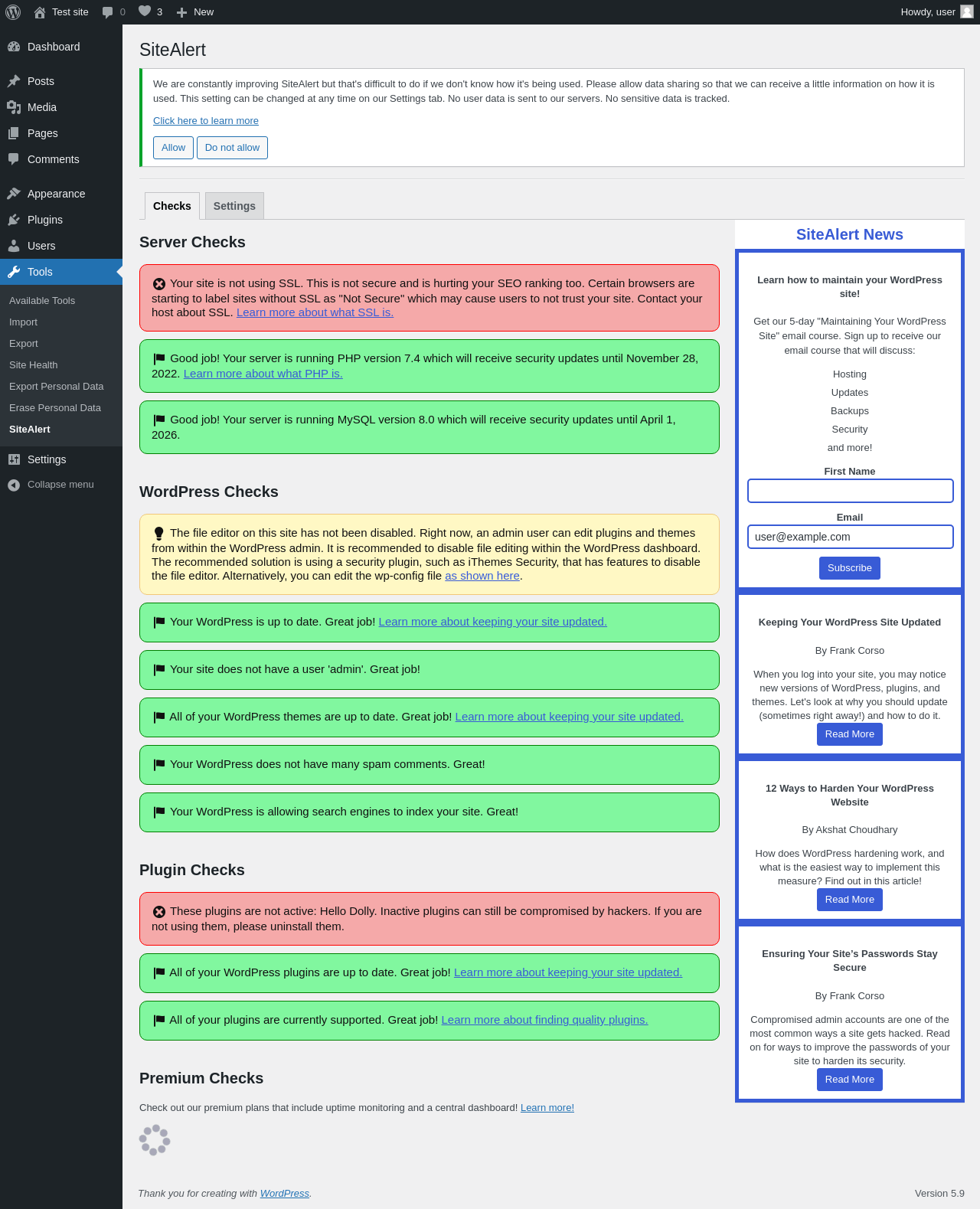 Test site 0 3 New Howdy, user

Dashboard
Posts
Media
Pages
Comments
Appearance
Plugins
Users
Tools
Available Tools
Import
Export
Site Health
Export Personal Data
Erase Personal Data
SiteAlert
Settings
Collapse menu

SiteAlert

We are constantly improving SiteAlert but that's difficult to do if we don't know how it's being used. Please allow data sharing so that we can receive a little information on how it is used. This setting can be changed at any time on our Settings tab. No user data is sent to our servers. No sensitive data is tracked.

Click here to learn more

Allow Do not allow

Checks Settings

Server Checks

Your site is not using SSL. This is not secure and is hurting your SEO ranking too. Certain browsers are starting to label sites without SSL as "Not Secure" which may cause users to not trust your site. Contact your host about SSL. Learn more about what SSL is.

Good job! Your server is running PHP version 7.4 which will receive security updates until November 28, 2022. Learn more about what PHP is.

Good job! Your server is running MySQL version 8.0 which will receive security updates until April 1, 2026.

WordPress Checks

The file editor on this site has not been disabled. Right now, an admin user can edit plugins and themes from within the WordPress admin. It is recommended to disable file editing within the WordPress dashboard. The recommended solution is using a security plugin, such as iThemes Security, that has features to disable the file editor. Alternatively, you can edit the wp-config file as shown here.

Your WordPress is up to date. Great job! Learn more about keeping your site updated.

Your site does not have a user 'admin'. Great job!

All of your WordPress themes are up to date. Great job! Learn more about keeping your site updated.

Your WordPress does not have many spam comments. Great!

Your WordPress is allowing search engines to index your site. Great!

Plugin Checks

These plugins are not active: Hello Dolly. Inactive plugins can still be compromised by hackers. If you are not using them, please uninstall them.

All of your WordPress plugins are up to date. Great job! Learn more about keeping your site updated.

All of your plugins are currently supported. Great job! Learn more about finding quality plugins.

Premium Checks

Check out our premium plans that include uptime monitoring and a central dashboard! Learn more!

SiteAlert News

Learn how to maintain your WordPress site!

Get our 5-day "Maintaining Your WordPress Site" email course. Sign up to receive our email course that will discuss:

Hosting
Updates
Backups
Security
and more!

First Name

Email
user@example.com
Subscribe

Keeping Your WordPress Site Updated

By Frank Corso

When you log into your site, you may notice new versions of WordPress, plugins, and themes. Let's look at why you should update (sometimes right away!) and how to do it.

Read More

12 Ways to Harden Your WordPress Website

By Akshat Choudhary

How does WordPress hardening work, and what is the easiest way to implement this measure? Find out in this article!

Read More

Ensuring Your Site's Passwords Stay Secure

By Frank Corso

Compromised admin accounts are one of the most common ways a site gets hacked. Read on for ways to improve the passwords of your site to harden its security.

Read More

Thank you for creating with WordPress.

Version 5.9